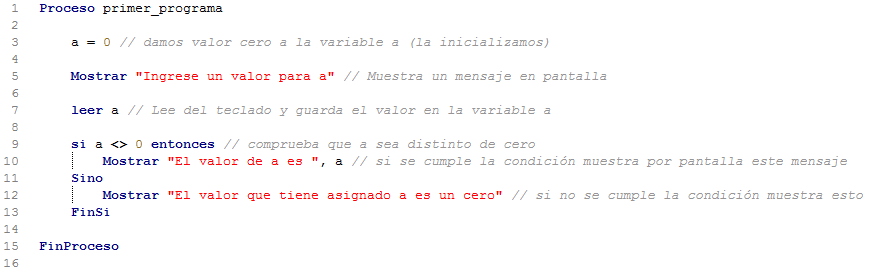 1 Proceso primer_programa
2
3 a = 0 // damos valor cero a la variable a (la inicializamos)
4
5 Mostrar "Ingrese un valor para a" // Muestra un mensaje en pantalla
6
7 leer a // Lee del teclado y guarda el valor en la variable a
8
9 si a <> 0 entonces // comprueba que a sea distinto de cero
10 Mostrar "El valor de a es ", a // si se cumple la condición muestra por pantalla este mensaje
11 Sino
12 Mostrar "El valor que tiene asignado a es un cero" // si no se cumple la condición muestra esto
13 FinSi
14
15 FinProceso
16